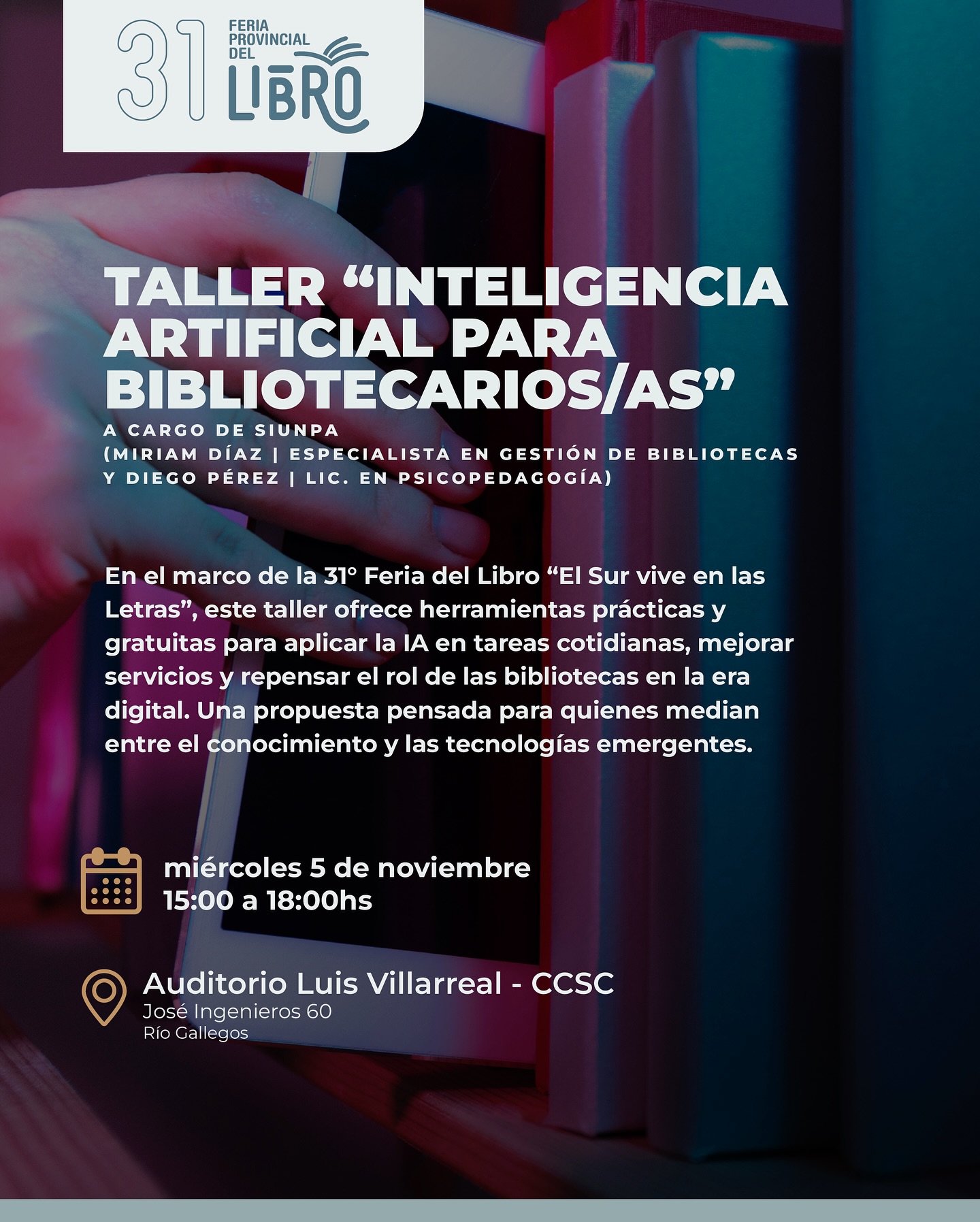 31
FERIA
PROVINCIAL
DEL
LIBRO

TALLER "INTELIGENCIA ARTIFICIAL PARA BIBLIOTECARIOS/AS"

A CARGO DE SIUNPA
(MIRIAM DÍAZ | ESPECIALISTA EN GESTIÓN DE BIBLIOTECAS
Y DIEGO PÉREZ | LIC. EN PSICOPEDAGOGÍA)

En el marco de la 31° Feria del Libro "El Sur vive en las Letras", este taller ofrece herramientas prácticas y gratuitas para aplicar la IA en tareas cotidianas, mejorar servicios y repensar el rol de las bibliotecas en la era digital. Una propuesta pensada para quienes median entre el conocimiento y las tecnologías emergentes.

miércoles 5 de noviembre
15:00 a 18:00hs

Auditorio Luis Villarreal - CCSC
José Ingenieros 60
Río Gallegos